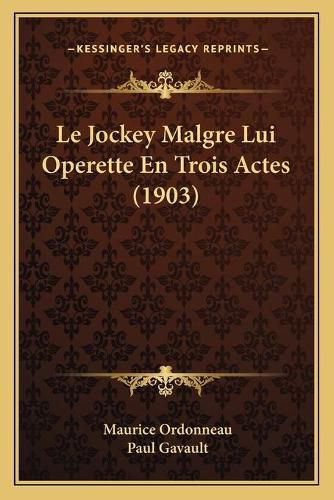 —KESSINGER'S LEGACY REPRINTS—

Le Jockey Malgre Lui Operette En Trois Actes (1903)

Maurice Ordonneau
Paul Gavault